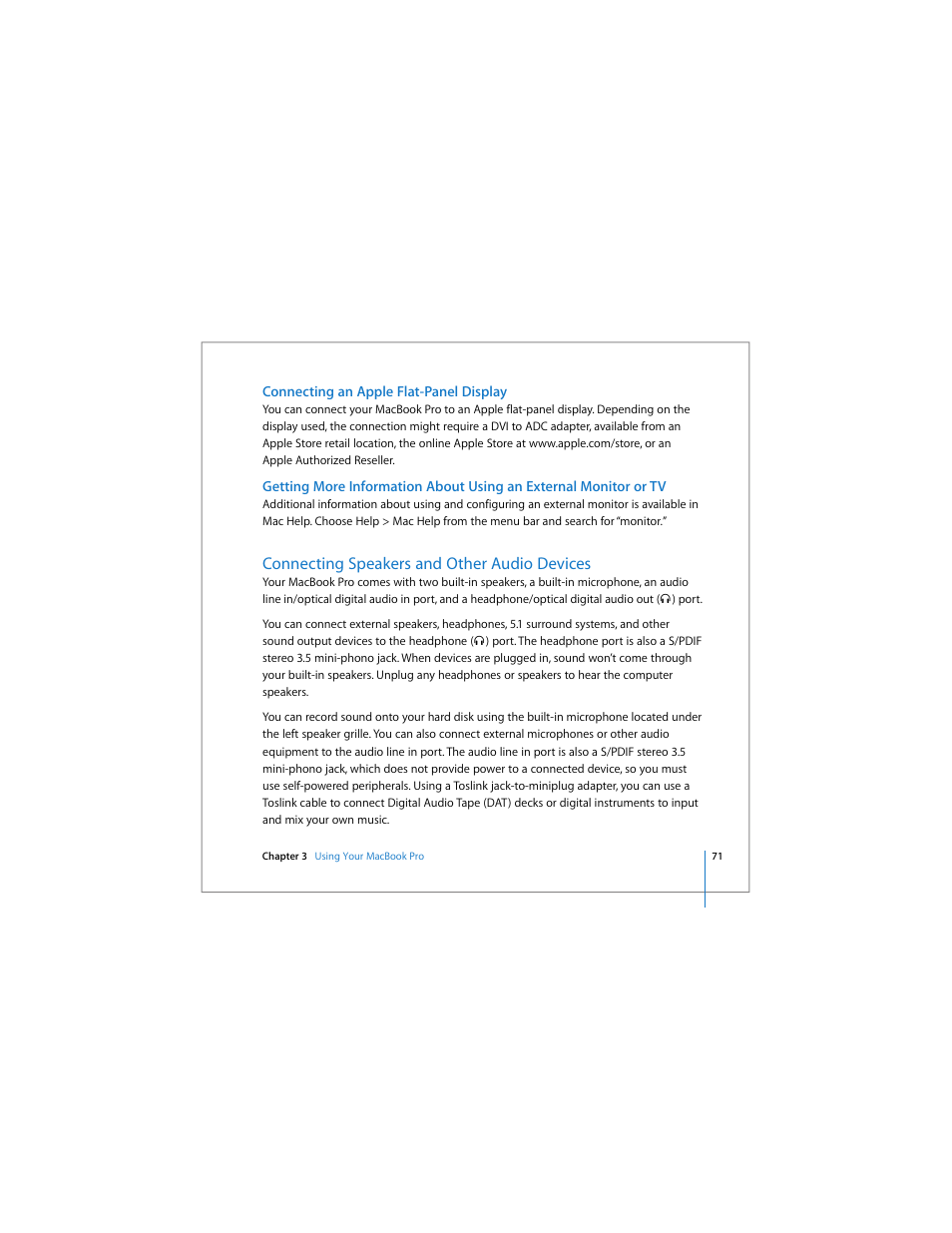 Connecting an Apple Flat-Panel Display
You can connect your MacBook Pro to an Apple flat-panel display. Depending on the display used, the connection might require a DVI to ADC adapter, available from an Apple Store retail location, the online Apple Store at www.apple.com/store, or an Apple Authorized Reseller.

Getting More Information About Using an External Monitor or TV
Additional information about using and configuring an external monitor is available in Mac Help. Choose Help > Mac Help from the menu bar and search for "monitor."

Connecting Speakers and Other Audio Devices
Your MacBook Pro comes with two built-in speakers, a built-in microphone, an audio line in/optical digital audio in port, and a headphone/optical digital audio out (🎧) port.

You can connect external speakers, headphones, 5.1 surround systems, and other sound output devices to the headphone (🎧) port. The headphone port is also a S/PDIF stereo 3.5 mini-phono jack. When devices are plugged in, sound won't come through your built-in speakers. Unplug any headphones or speakers to hear the computer speakers.

You can record sound onto your hard disk using the built-in microphone located under the left speaker grille. You can also connect external microphones or other audio equipment to the audio line in port. The audio line in port is also a S/PDIF stereo 3.5 mini-phono jack, which does not provide power to a connected device, so you must use self-powered peripherals. Using a Toslink jack-to-miniplug adapter, you can use a Toslink cable to connect Digital Audio Tape (DAT) decks or digital instruments to input and mix your own music.

Chapter 3 Using Your MacBook Pro 71